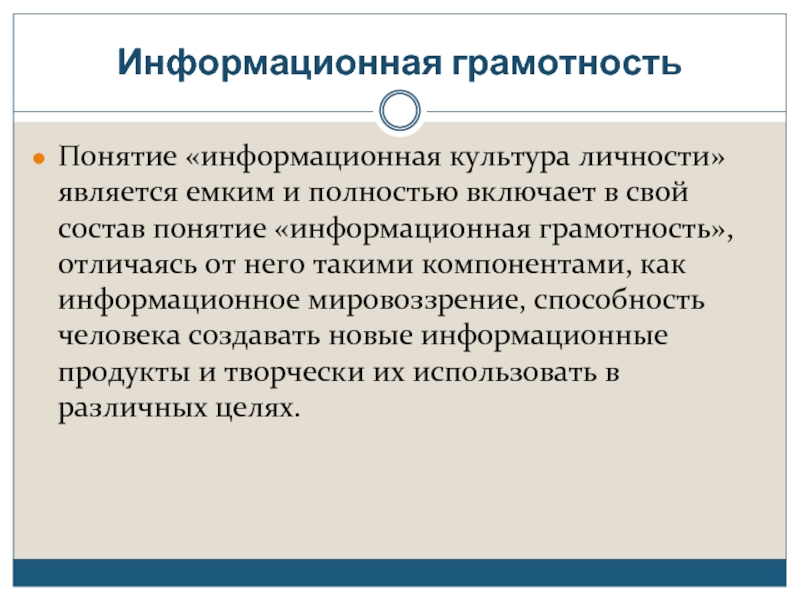 Информационная грамотность

Понятие «информационная культура личности» является емким и полностью включает в свой состав понятие «информационная грамотность», отличаясь от него такими компонентами, как информационное мировоззрение, способность человека создавать новые информационные продукты и творчески их использовать в различных целях.